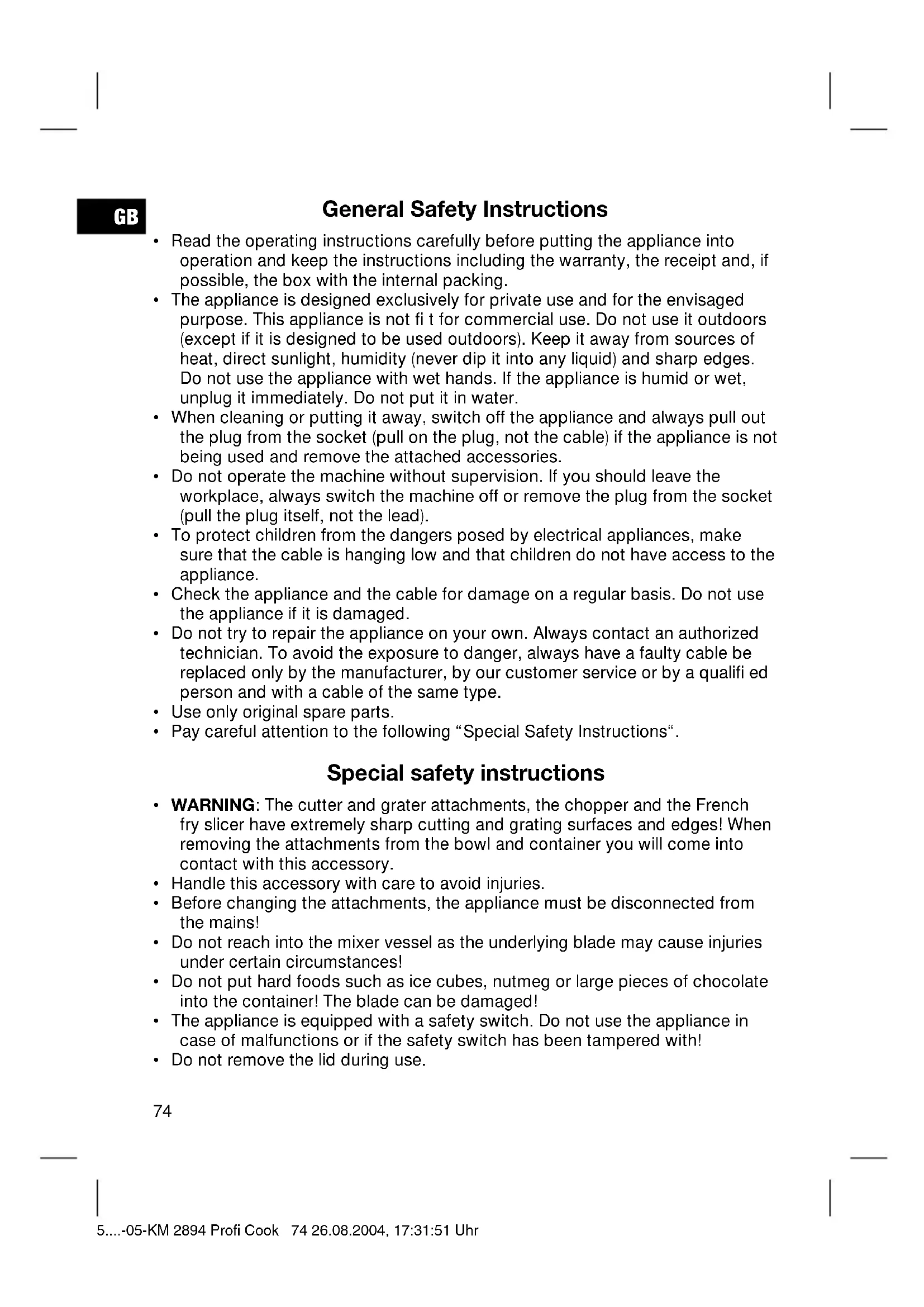 GB

General Safety Instructions

• Read the operating instructions carefully before putting the appliance into operation and keep the instructions including the warranty, the receipt and, if possible, the box with the internal packing.
• The appliance is designed exclusively for private use and for the envisaged purpose. This appliance is not fi t for commercial use. Do not use it outdoors (except if it is designed to be used outdoors). Keep it away from sources of heat, direct sunlight, humidity (never dip it into any liquid) and sharp edges. Do not use the appliance with wet hands. If the appliance is humid or wet, unplug it immediately. Do not put it in water.
• When cleaning or putting it away, switch off the appliance and always pull out the plug from the socket (pull on the plug, not the cable) if the appliance is not being used and remove the attached accessories.
• Do not operate the machine without supervision. If you should leave the workplace, always switch the machine off or remove the plug from the socket (pull the plug itself, not the lead).
• To protect children from the dangers posed by electrical appliances, make sure that the cable is hanging low and that children do not have access to the appliance.
• Check the appliance and the cable for damage on a regular basis. Do not use the appliance if it is damaged.
• Do not try to repair the appliance on your own. Always contact an authorized technician. To avoid the exposure to danger, always have a faulty cable be replaced only by the manufacturer, by our customer service or by a qualifi ed person and with a cable of the same type.
• Use only original spare parts.
• Pay careful attention to the following “Special Safety Instructions“.

Special safety instructions

• WARNING: The cutter and grater attachments, the chopper and the French fry slicer have extremely sharp cutting and grating surfaces and edges! When removing the attachments from the bowl and container you will come into contact with this accessory.
• Handle this accessory with care to avoid injuries.
• Before changing the attachments, the appliance must be disconnected from the mains!
• Do not reach into the mixer vessel as the underlying blade may cause injuries under certain circumstances!
• Do not put hard foods such as ice cubes, nutmeg or large pieces of chocolate into the container! The blade can be damaged!
• The appliance is equipped with a safety switch. Do not use the appliance in case of malfunctions or if the safety switch has been tampered with!
• Do not remove the lid during use.

74

5....-05-KM 2894 Profi Cook 74 26.08.2004, 17:31:51 Uhr